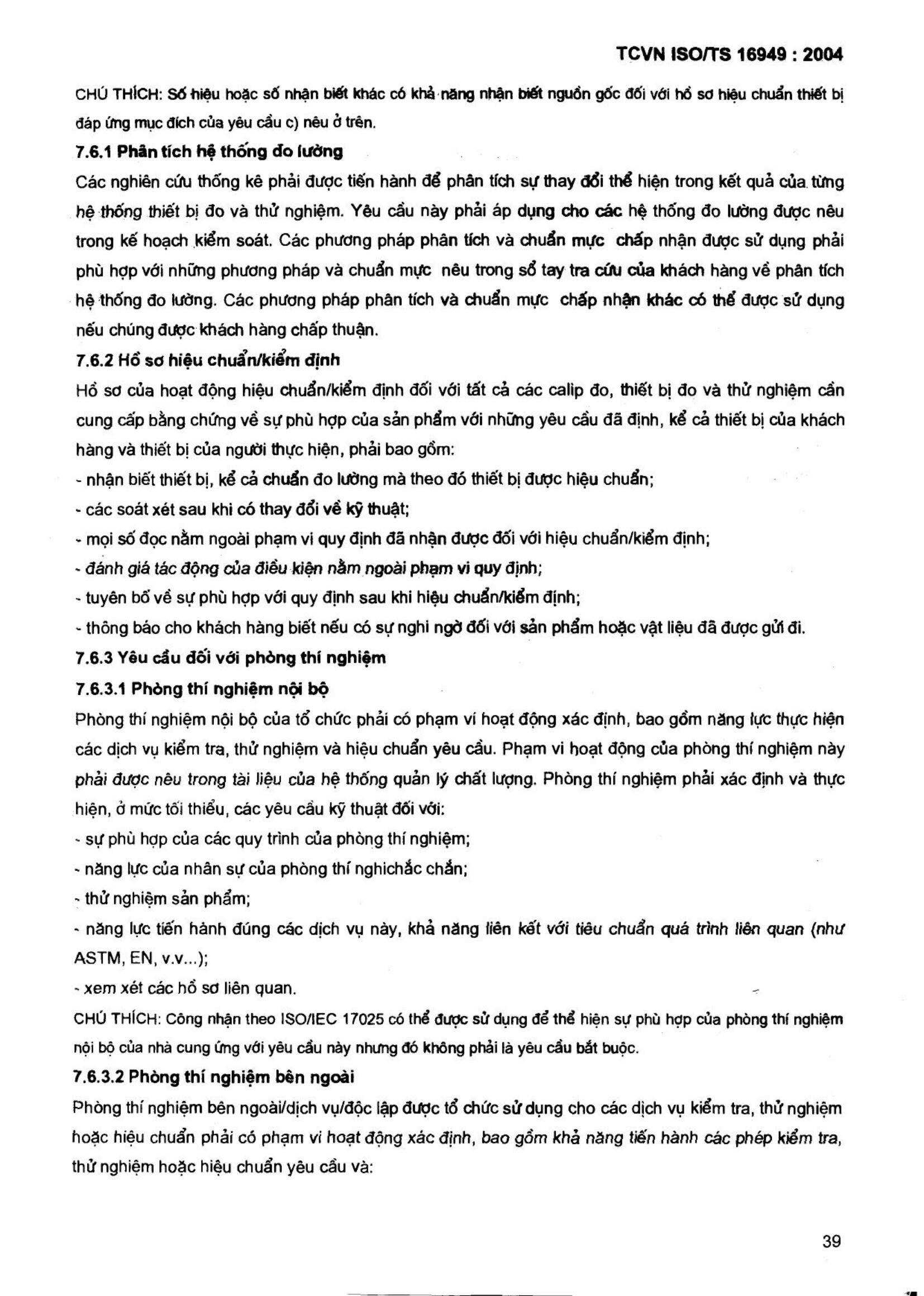 TCVN ISO/TS 16949 : 2004

CHÚ THÍCH: Số hiệu hoặc số nhận biết khác có khả năng nhận biết nguồn gốc đối với hồ sơ hiệu chuẩn thiết bị đáp ứng mục đích của yêu cầu c) nêu ở trên.

7.6.1 Phân tích hệ thống đo lường

Các nghiên cứu thống kê phải được tiến hành để phân tích sự thay đổi thể hiện trong kết quả của từng hệ thống thiết bị đo và thử nghiệm. Yêu cầu này phải áp dụng cho các hệ thống đo lường được nêu trong kế hoạch kiểm soát. Các phương pháp phân tích và chuẩn mực chấp nhận được sử dụng phải phù hợp với những phương pháp và chuẩn mực nêu trong sổ tay tra cứu của khách hàng về phân tích hệ thống đo lường. Các phương pháp phân tích và chuẩn mực chấp nhận khác có thể được sử dụng nếu chúng được khách hàng chấp thuận.

7.6.2 Hồ sơ hiệu chuẩn/kiểm định

Hồ sơ của hoạt động hiệu chuẩn/kiểm định đối với tất cả các calip đo, thiết bị đo và thử nghiệm cần cung cấp bằng chứng về sự phù hợp của sản phẩm với những yêu cầu đã định, kể cả thiết bị của khách hàng và thiết bị của người thực hiện, phải bao gồm:

- nhận biết thiết bị, kể cả chuẩn đo lường mà theo đó thiết bị được hiệu chuẩn;

- các soát xét sau khi có thay đổi về kỹ thuật;

- mọi số đọc nằm ngoài phạm vi quy định đã nhận được đối với hiệu chuẩn/kiểm định;

- đánh giá tác động của điều kiện nằm ngoài phạm vi quy định;

- tuyên bố về sự phù hợp với quy định sau khi hiệu chuẩn/kiểm định;

- thông báo cho khách hàng biết nếu có sự nghi ngờ đối với sản phẩm hoặc vật liệu đã được gửi đi.

7.6.3 Yêu cầu đối với phòng thí nghiệm

7.6.3.1 Phòng thí nghiệm nội bộ

Phòng thí nghiệm nội bộ của tổ chức phải có phạm vi hoạt động xác định, bao gồm năng lực thực hiện các dịch vụ kiểm tra, thử nghiệm và hiệu chuẩn yêu cầu. Phạm vi hoạt động của phòng thí nghiệm này phải được nêu trong tài liệu của hệ thống quản lý chất lượng. Phòng thí nghiệm phải xác định và thực hiện, ở mức tối thiểu, các yêu cầu kỹ thuật đối với:

- sự phù hợp của các quy trình của phòng thí nghiệm;

- năng lực của nhân sự của phòng thí nghichắc chắn;

- thử nghiệm sản phẩm;

- năng lực tiến hành đúng các dịch vụ này, khả năng liên kết với tiêu chuẩn quá trình liên quan (như ASTM, EN, v.v...);

- xem xét các hồ sơ liên quan.

CHÚ THÍCH: Công nhận theo ISO/IEC 17025 có thể được sử dụng để thể hiện sự phù hợp của phòng thí nghiệm nội bộ của nhà cung ứng với yêu cầu này nhưng đó không phải là yêu cầu bắt buộc.

7.6.3.2 Phòng thí nghiệm bên ngoài

Phòng thí nghiệm bên ngoài/dịch vụ/độc lập được tổ chức sử dụng cho các dịch vụ kiểm tra, thử nghiệm hoặc hiệu chuẩn phải có phạm vi hoạt động xác định, bao gồm khả năng tiến hành các phép kiểm tra, thử nghiệm hoặc hiệu chuẩn yêu cầu và:

39